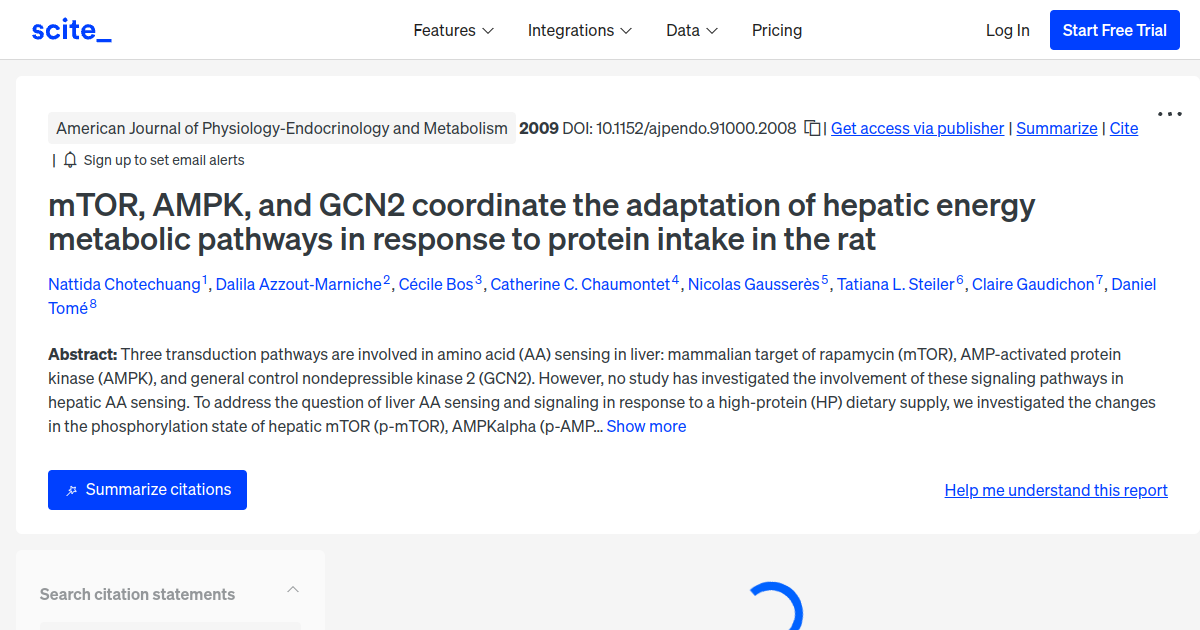 scite_

Features Integrations Data Pricing

Log In Start Free Trial

American Journal of Physiology-Endocrinology and Metabolism 2009 DOI: 10.1152/ajpendo.91000.2008 | Get access via publisher | Summarize | Cite | Sign up to set email alerts

mTOR, AMPK, and GCN2 coordinate the adaptation of hepatic energy metabolic pathways in response to protein intake in the rat

Nattida Chotechuang$^1$, Dalila Azzout-Marniche$^2$, Cécile Bos$^3$, Catherine C. Chaumontet$^4$, Nicolas Gausserès$^5$, Tatiana L. Steiler$^6$, Claire Gaudichon$^7$, Daniel Tomé$^8$

Abstract: Three transduction pathways are involved in amino acid (AA) sensing in liver: mammalian target of rapamycin (mTOR), AMP-activated protein kinase (AMPK), and general control nondepressible kinase 2 (GCN2). However, no study has investigated the involvement of these signaling pathways in hepatic AA sensing. To address the question of liver AA sensing and signaling in response to a high-protein (HP) dietary supply, we investigated the changes in the phosphorylation state of hepatic mTOR (p-mTOR), AMPKalpha (p-AMP... Show more

Summarize citations

Help me understand this report

Search citation statements